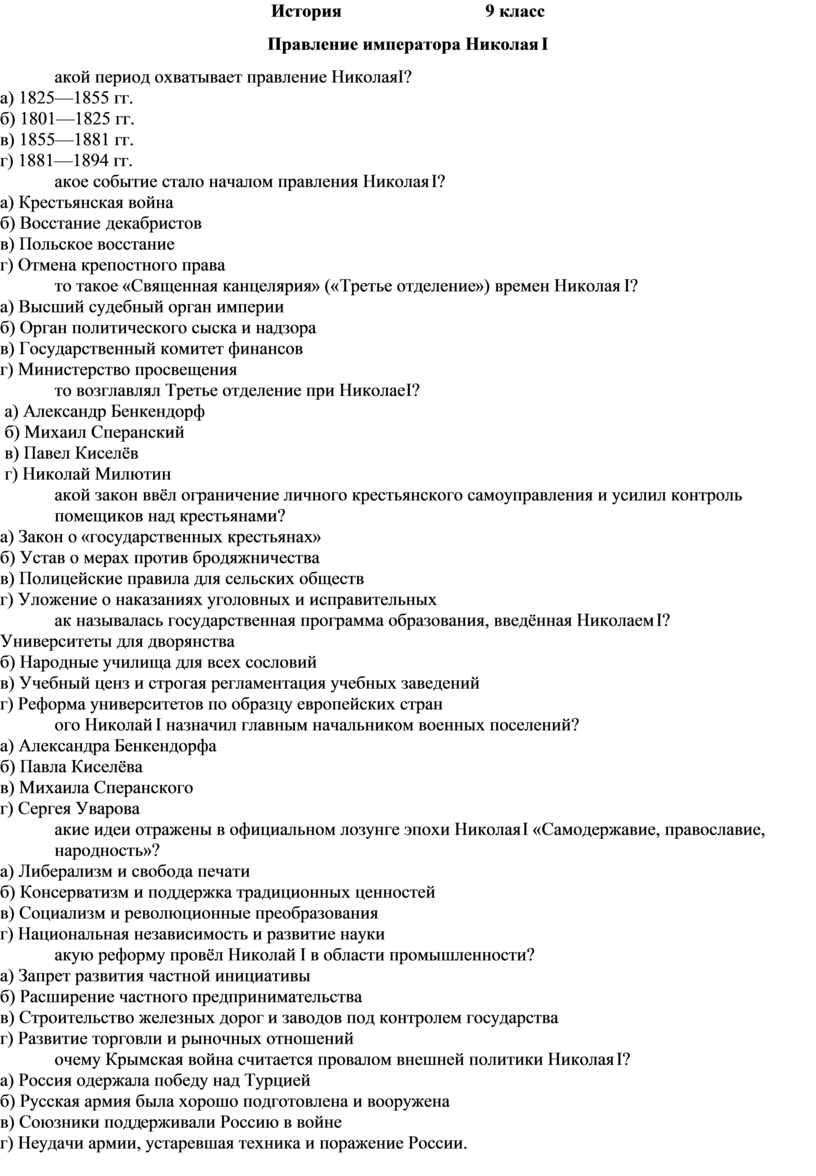 История 9 класс

Правление императора Николая I

акой период охватывает правление НиколаяI?
а) 1825—1855 гг.
б) 1801—1825 гг.
в) 1855—1881 гг.
г) 1881—1894 гг.
акое событие стало началом правления Николая I?
а) Крестьянская война
б) Восстание декабристов
в) Польское восстание
г) Отмена крепостного права
то такое «Священная канцелярия» («Третье отделение») времен Николая I?
а) Высший судебный орган империи
б) Орган политического сыска и надзора
в) Государственный комитет финансов
г) Министерство просвещения
то возглавлял Третье отделение при НиколаеI?
а) Александр Бенкендорф
б) Михаил Сперанский
в) Павел Киселёв
г) Николай Милютин
акой закон ввёл ограничение личного крестьянского самоуправления и усилил контроль помещиков над крестьянами?
а) Закон о «государственных крестьянах»
б) Устав о мерах против бродяжничества
в) Полицейские правила для сельских обществ
г) Уложение о наказаниях уголовных и исправительных
ак называлась государственная программа образования, введённая Николаем I?
Университеты для дворянства
б) Народные училища для всех сословий
в) Учебный ценз и строгая регламентация учебных заведений
г) Реформа университетов по образцу европейских стран
ого Николай I назначил главным начальником военных поселений?
а) Александра Бенкендорфа
б) Павла Киселёва
в) Михаила Сперанского
г) Сергея Уварова
акие идеи отражены в официальном лозунге эпохи Николая I «Самодержавие, православие, народность»?
а) Либерализм и свобода печати
б) Консерватизм и поддержка традиционных ценностей
в) Социализм и революционные преобразования
г) Национальная независимость и развитие науки
акую реформу провёл Николай I в области промышленности?
а) Запрет развития частной инициативы
б) Расширение частного предпринимательства
в) Строительство железных дорог и заводов под контролем государства
г) Развитие торговли и рыночных отношений
очему Крымская война считается провалом внешней политики Николая I?
а) Россия одержала победу над Турцией
б) Русская армия была хорошо подготовлена и вооружена
в) Союзники поддерживали Россию в войне
г) Неудачи армии, устаревшая техника и поражение России.